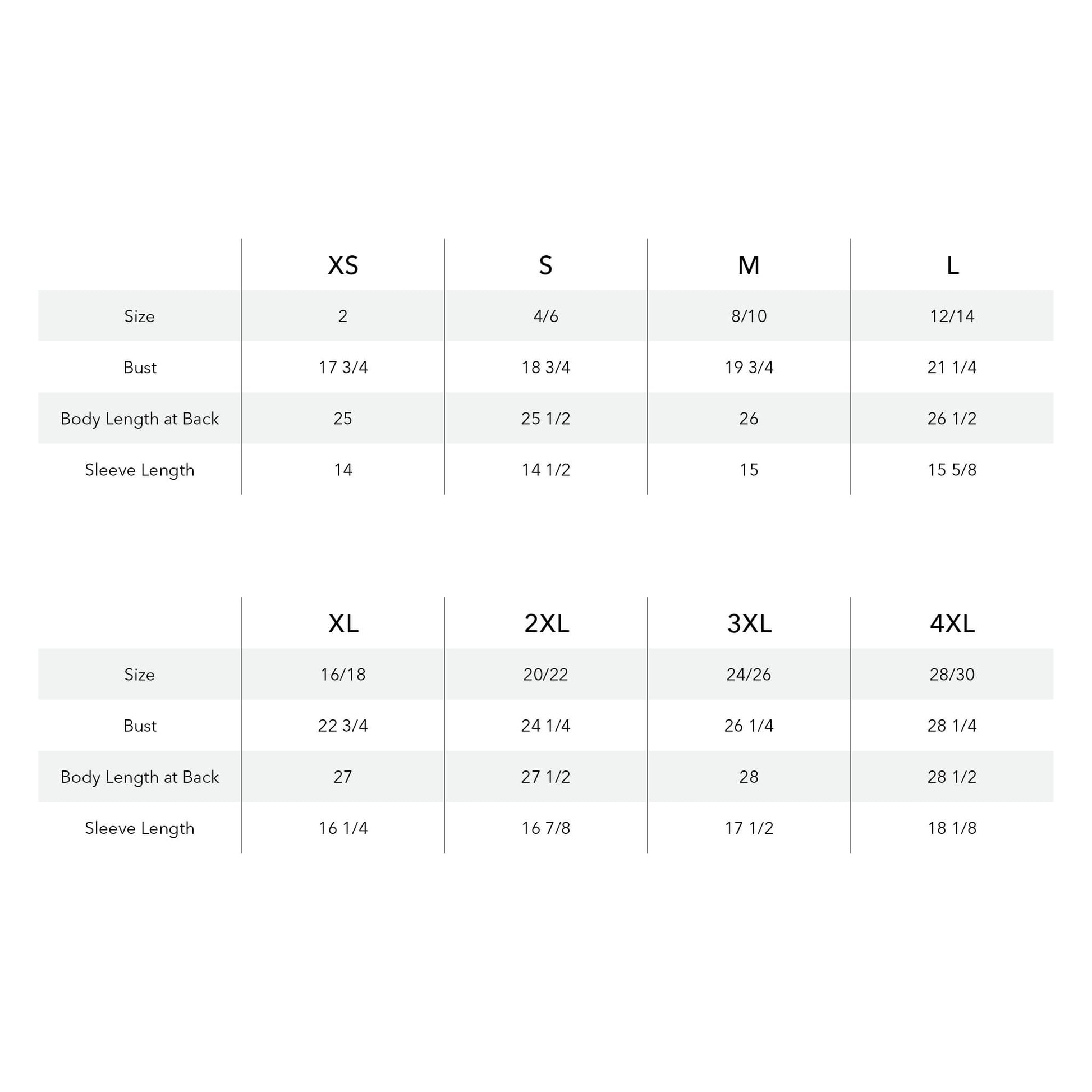 | | XS | S | M | L |
|---|---|---|---|---|
| Size | 2 | 4/6 | 8/10 | 12/14 |
| Bust | 17 3/4 | 18 3/4 | 19 3/4 | 21 1/4 |
| Body Length at Back | 25 | 25 1/2 | 26 | 26 1/2 |
| Sleeve Length | 14 | 14 1/2 | 15 | 15 5/8 |

| | XL | 2XL | 3XL | 4XL |
|---|---|---|---|---|
| Size | 16/18 | 20/22 | 24/26 | 28/30 |
| Bust | 22 3/4 | 24 1/4 | 26 1/4 | 28 1/4 |
| Body Length at Back | 27 | 27 1/2 | 28 | 28 1/2 |
| Sleeve Length | 16 1/4 | 16 7/8 | 17 1/2 | 18 1/8 |